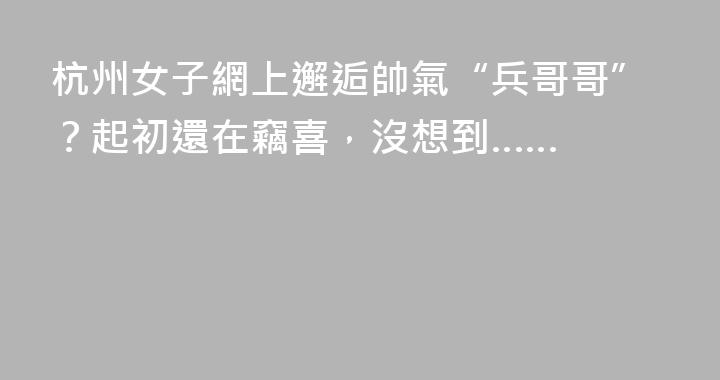 杭州女子網上邂逅帥氣“兵哥哥”？起初還在竊喜，沒想到......